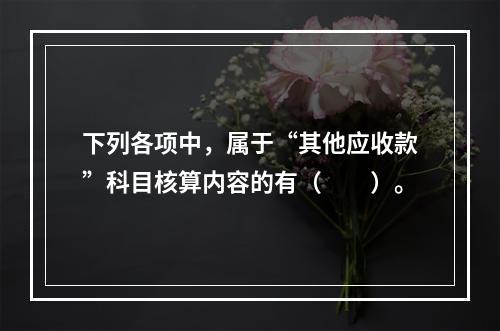 下列各项中，属于“其他应收款”科目核算内容的有（　　）。